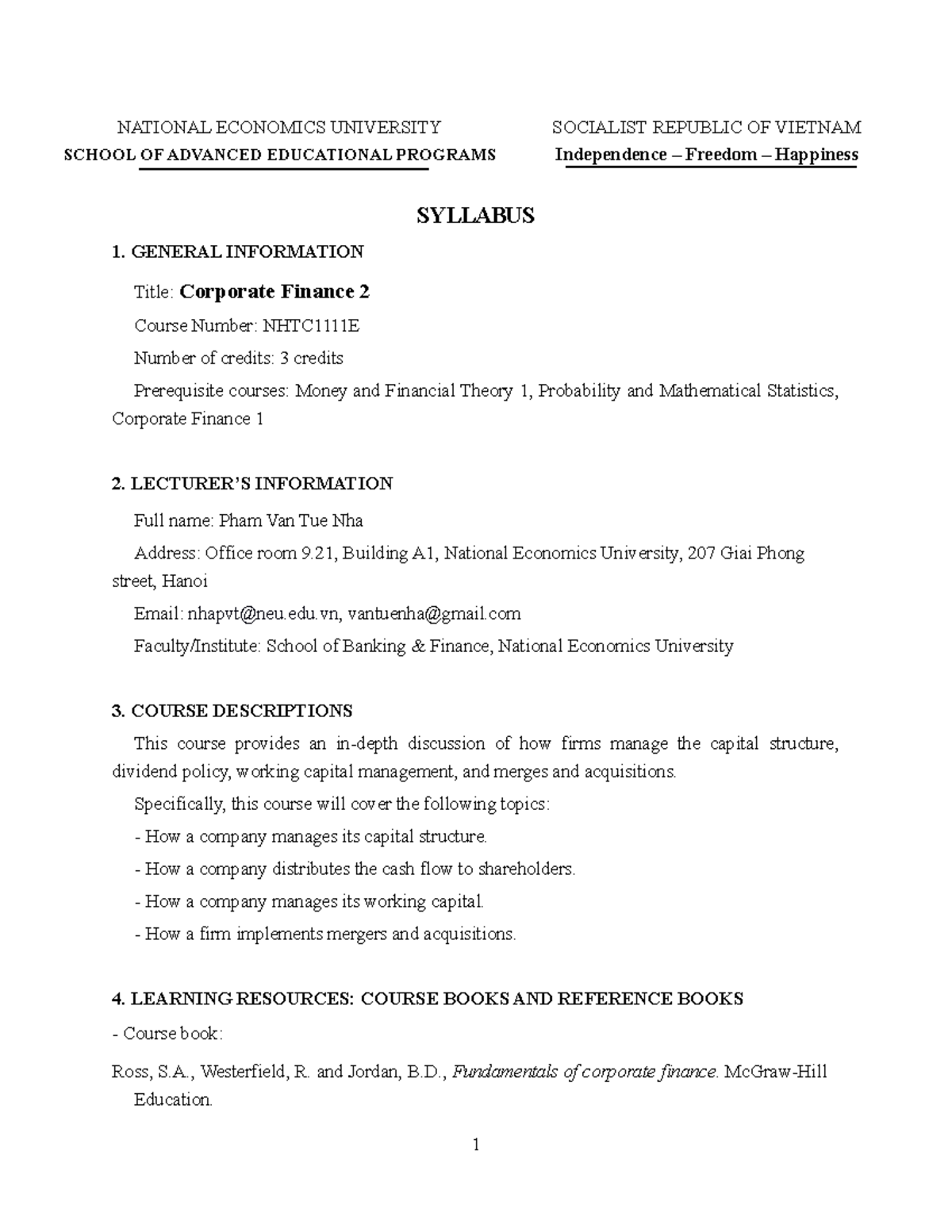 NATIONAL ECONOMICS UNIVERSITY
SCHOOL OF ADVANCED EDUCATIONAL PROGRAMS

SOCIALIST REPUBLIC OF VIETNAM
Independence – Freedom – Happiness

SYLLABUS

1. GENERAL INFORMATION

Title: Corporate Finance 2

Course Number: NHTC1111E

Number of credits: 3 credits

Prerequisite courses: Money and Financial Theory 1, Probability and Mathematical Statistics, Corporate Finance 1

2. LECTURER'S INFORMATION

Full name: Pham Van Tue Nha

Address: Office room 9.21, Building A1, National Economics University, 207 Giai Phong street, Hanoi

Email: nhapvt@neu.edu.vn, vantuenha@gmail.com

Faculty/Institute: School of Banking & Finance, National Economics University

3. COURSE DESCRIPTIONS

This course provides an in-depth discussion of how firms manage the capital structure, dividend policy, working capital management, and merges and acquisitions.

Specifically, this course will cover the following topics:

- How a company manages its capital structure.
- How a company distributes the cash flow to shareholders.
- How a company manages its working capital.
- How a firm implements mergers and acquisitions.

4. LEARNING RESOURCES: COURSE BOOKS AND REFERENCE BOOKS

- Course book:

Ross, S.A., Westerfield, R. and Jordan, B.D., Fundamentals of corporate finance. McGraw-Hill Education.

1